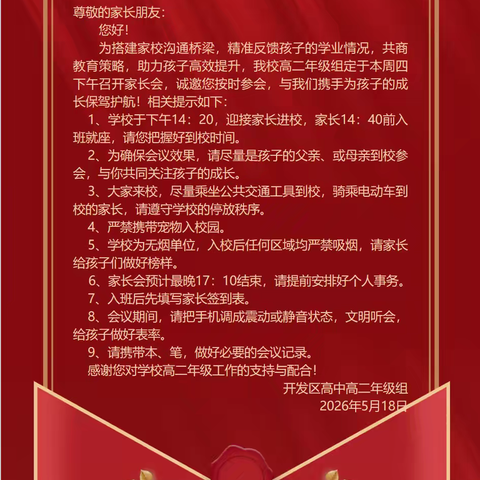 尊敬的家长朋友：

您好！

为搭建家校沟通桥梁，精准反馈孩子的学业情况，共商教育策略，助力孩子高效提升，我校高二年级组定于本周四下午召开家长会，诚邀您按时参会，与我们携手为孩子的成长保驾护航！相关提示如下：

1、学校于下午14：20，迎接家长进校，家长14：40前入班就座，请您把握好到校时间。

2、为确保会议效果，请尽量是孩子的父亲、或母亲到校参会，与你共同关注孩子的成长。

3、大家来校，尽量乘坐公共交通工具到校，骑乘电动车到校的家长，请遵守学校的停放秩序。

4、严禁携带宠物入校园。

5、学校为无烟单位，入校后任何区域均严禁吸烟，请家长给孩子们做好榜样。

6、家长会预计最晚17：10结束，请提前安排好个人事务。

7、入班后先填写家长签到表。

8、会议期间，请把手机调成震动或静音状态，文明听会，给孩子做好表率。

9、请携带本、笔，做好必要的会议记录。

感谢您对学校高二年级工作的支持与配合！

开发区高中高二年级组
2026年5月18日